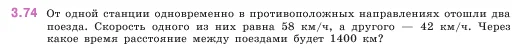 3.74 От одной станции одновременно в противоположных направлениях отошли два поезда. Скорость одного из них равна 58 км/ч, а другого — 42 км/ч. Через какое время расстояние между поездами будет 1400 км?